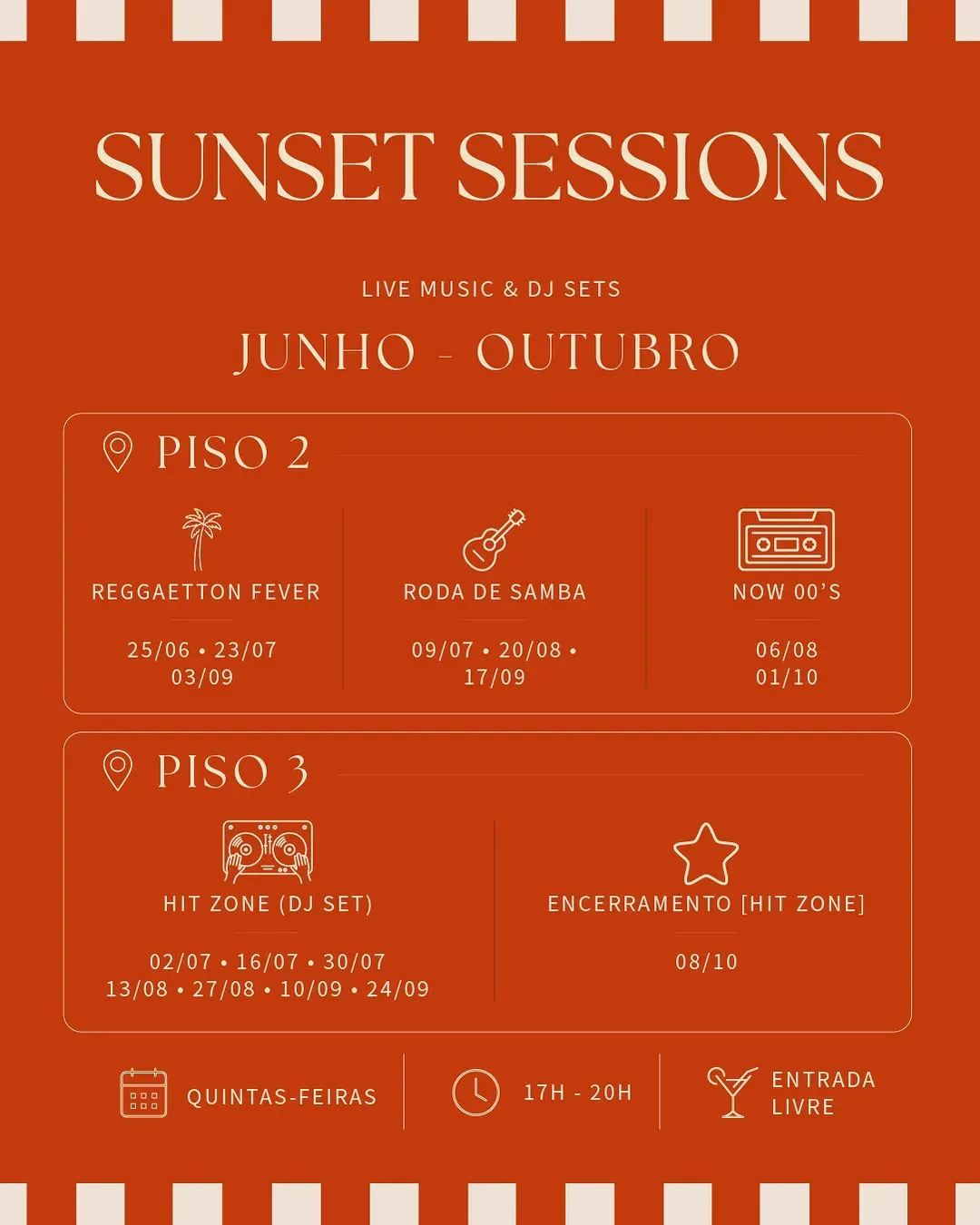 SUNSET SESSIONS

LIVE MUSIC & DJ SETS

JUNHO - OUTUBRO

PISO 2

REGGAETTON FEVER

25/06 • 23/07
03/09

RODA DE SAMBA

09/07 • 20/08 •
17/09

NOW 00'S

06/08
01/10

PISO 3

HIT ZONE (DJ SET)

02/07 • 16/07 • 30/07
13/08 • 27/08 • 10/09 • 24/09

ENCERRAMENTO [HIT ZONE]

08/10

QUINTAS-FEIRAS

17H - 20H

ENTRADA
LIVRE